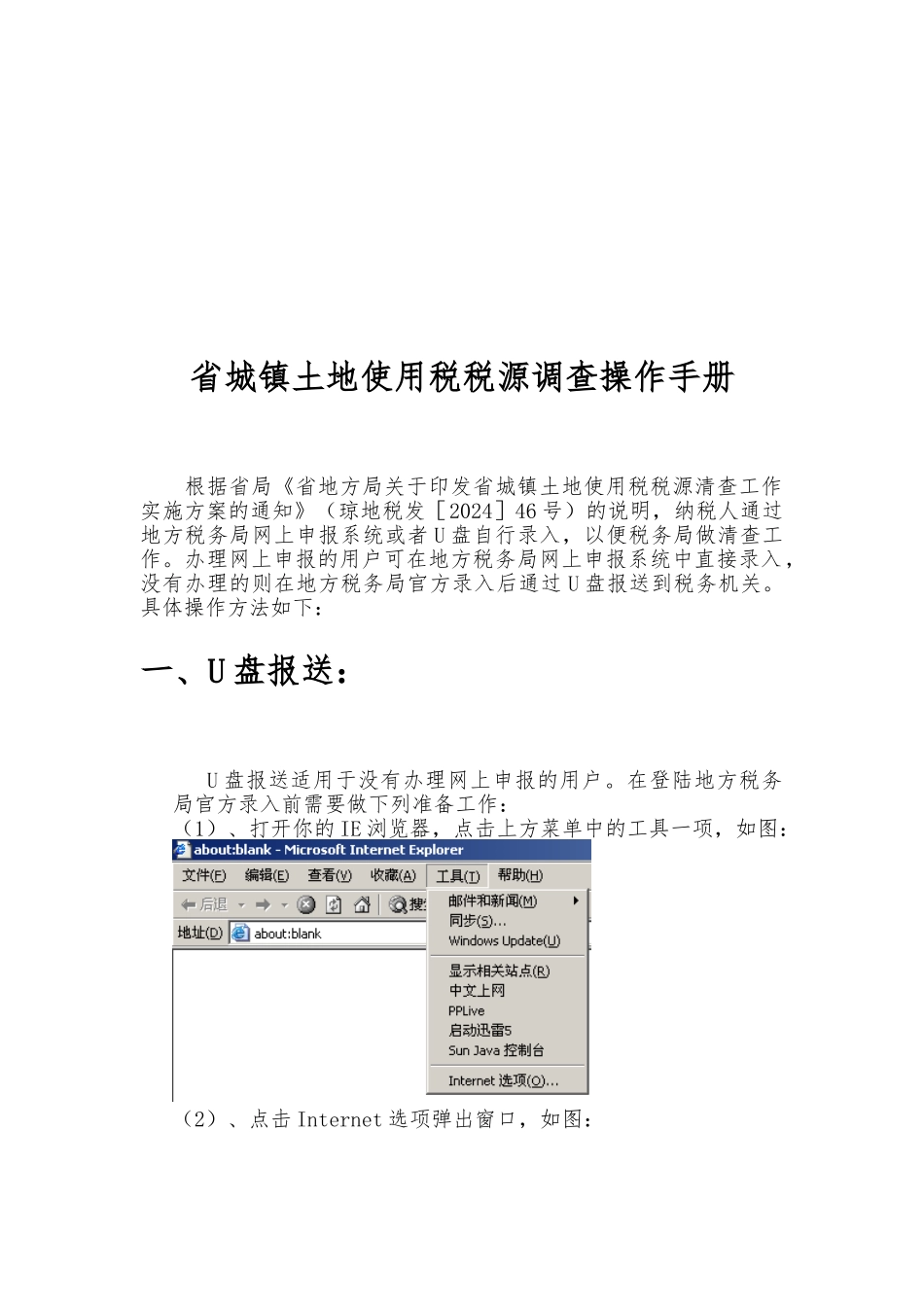 省城镇土地使用税税源调查操作手册

根据省局《省地方局关于印发省城镇土地使用税税源清查工作实施方案的通知》（琼地税发［2024］46号）的说明，纳税人通过地方税务局网上申报系统或者U盘自行录入，以便税务局做清查工作。办理网上申报的用户可在地方税务局网上申报系统中直接录入，没有办理的则在地方税务局官方录入后通过U盘报送到税务机关。具体操作方法如下：

一、U盘报送：

U盘报送适用于没有办理网上申报的用户。在登陆地方税务局官方录入前需要做下列准备工作：
（1）、打开你的IE浏览器，点击上方菜单中的工具一项，如图：

about:blank - Microsoft Internet Explorer
文件(F) 编辑(E) 查看(V) 收藏(A) 工具(T) 帮助(H)
后退 搜
地址(D) about:blank
邮件和新闻(M)
同步(S)...
Windows Update(U)
显示相关站点(R)
中文上网
PPLive
启动迅雷5
Sun Java 控制台
Internet 选项(O)...

（2）、点击Internet选项弹出窗口，如图：